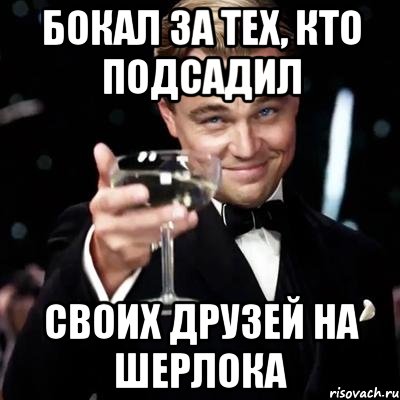 БОКАЛ ЗА ТЕХ, КТО ПОДСАДИЛ

СВОИХ ДРУЗЕЙ НА ШЕРЛОКА

risovach.ru